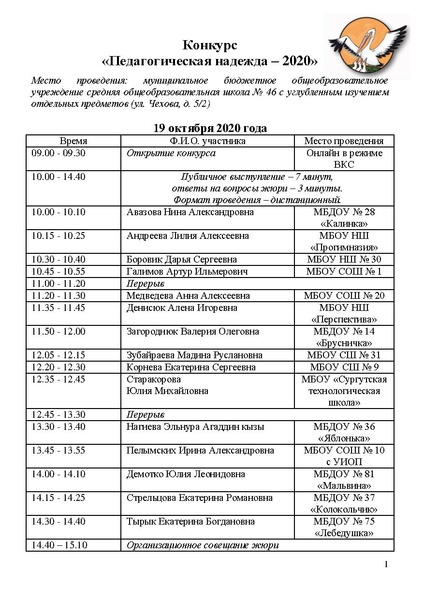 Конкурс
«Педагогическая надежда – 2020»

Место проведения: муниципальное бюджетное общеобразовательное учреждение средняя общеобразовательная школа № 46 с углубленным изучением отдельных предметов (ул. Чехова, д. 5/2)

19 октября 2020 года

| Время | Ф.И.О. участника | Место проведения |
|---|---|---|
| 09.00 - 09.30 | Открытие конкурса | Онлайн в режиме ВКС |
| 10.00 - 14.40 | Публичное выступление – 7 минут, ответы на вопросы жюри – 3 минуты. Формат проведения – дистанционный. | |
| 10.00 - 10.10 | Авазова Нина Александровна | МБДОУ № 28 «Калинка» |
| 10.15 - 10.25 | Андреева Лилия Алексеевна | МБОУ НШ «Прогимназия» |
| 10.30 - 10.40 | Боровик Дарья Сергеевна | МБОУ НШ № 30 |
| 10.45 - 10.55 | Галимов Артур Ильмерович | МБОУ СОШ № 1 |
| 11.00 - 11.20 | Перерыв | |
| 11.20 - 11.30 | Медведева Анна Алексеевна | МБОУ СОШ № 20 |
| 11.35 - 11.45 | Денисюк Алена Игоревна | МБОУ НШ «Перспектива» |
| 11.50 - 12.00 | Загороднюк Валерия Олеговна | МБДОУ № 14 «Брусничка» |
| 12.05 - 12.15 | Зубайраева Мадина Руслановна | МБОУ СШ № 31 |
| 12.20 - 12.30 | Корнева Екатерина Сергеевна | МБОУ СШ № 9 |
| 12.35 - 12.45 | Старакорова Юлия Михайловна | МБОУ «Сургутская технологическая школа» |
| 12.45 - 13.30 | Перерыв | |
| 13.30 - 13.40 | Нагиева Эльнура Агаддин кызы | МБДОУ № 36 «Яблонька» |
| 13.45 - 13.55 | Пелымских Ирина Александровна | МБОУ СОШ № 10 с УИОП |
| 14.00 - 14.10 | Демотко Юлия Леонидовна | МБДОУ № 81 «Мальвина» |
| 14.15 - 14.25 | Стрельцова Екатерина Романовна | МБДОУ № 37 «Колокольчик» |
| 14.30 - 14.40 | Тырык Екатерина Богдановна | МБДОУ № 75 «Лебедушка» |
| 14.40 – 15.10 | Организационное совещание жюри | |

1